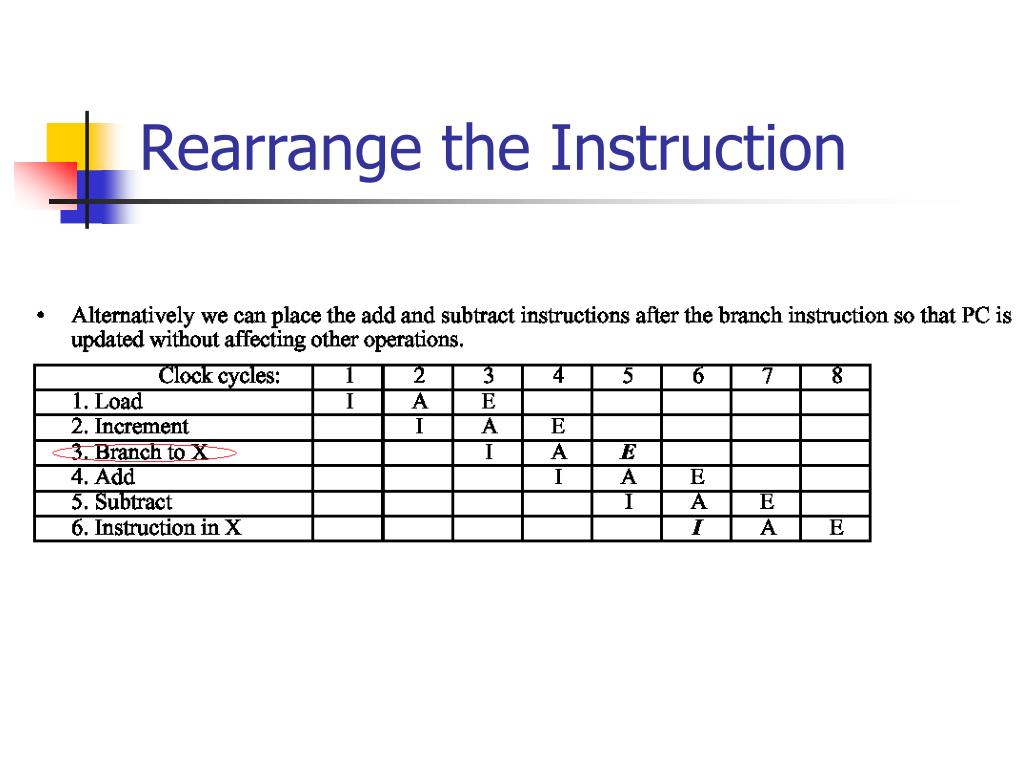 Rearrange the Instruction

• Alternatively we can place the add and subtract instructions after the branch instruction so that PC is updated without affecting other operations.

| Clock cycles: | 1 | 2 | 3 | 4 | 5 | 6 | 7 | 8 |
|---|---|---|---|---|---|---|---|---|
| 1. Load | I | A | E | | | | | |
| 2. Increment | | I | A | E | | | | |
| 3. Branch to X | | | I | A | E | | | |
| 4. Add | | | | I | A | E | | |
| 5. Subtract | | | | | I | A | E | |
| 6. Instruction in X | | | | | | I | A | E |